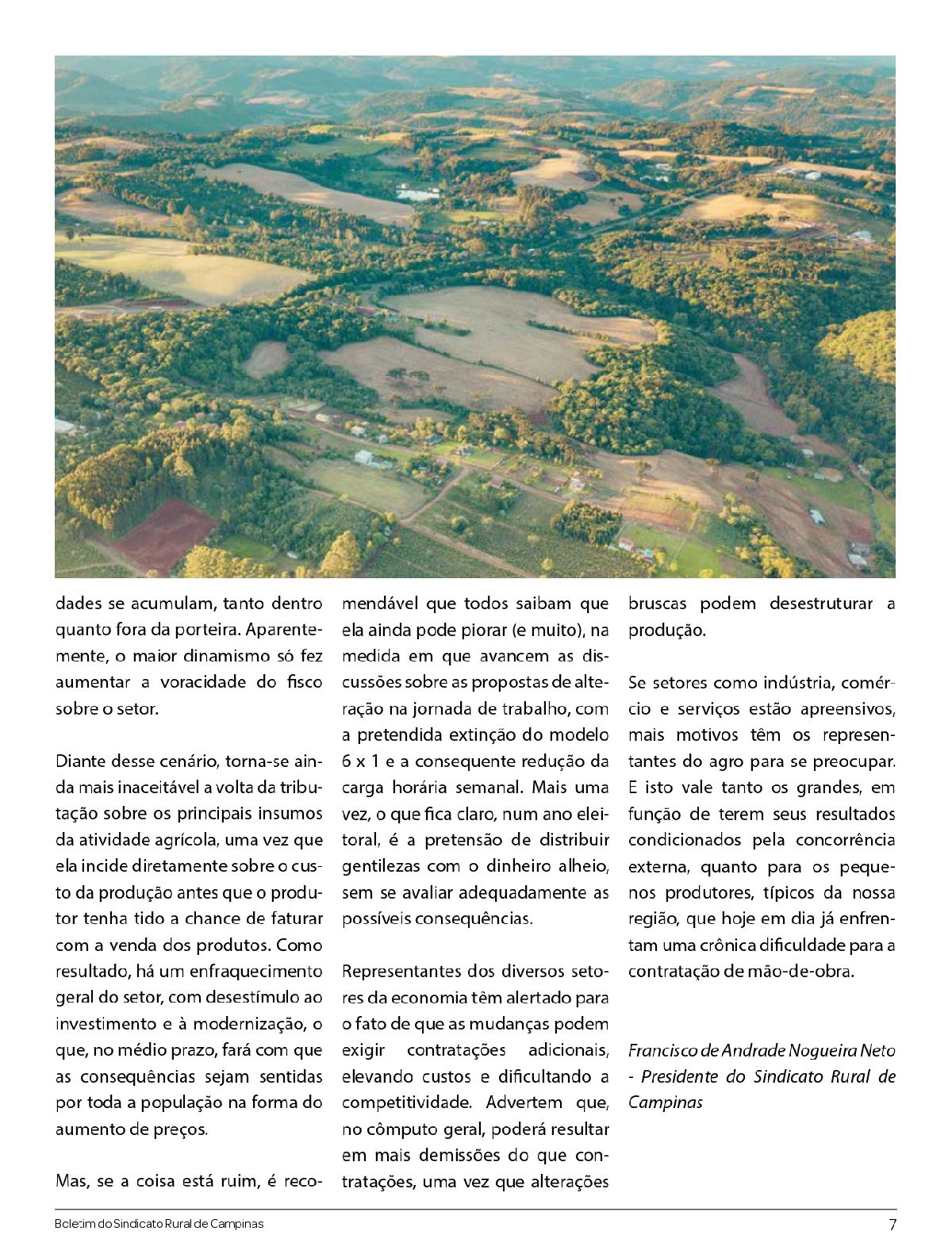 dades se acumulam, tanto dentro quanto fora da porteira. Aparentemente, o maior dinamismo só fez aumentar a voracidade do fisco sobre o setor.

Diante desse cenário, torna-se ainda mais inaceitável a volta da tributação sobre os principais insumos da atividade agrícola, uma vez que ela incide diretamente sobre o custo da produção antes que o produtor tenha tido a chance de faturar com a venda dos produtos. Como resultado, há um enfraquecimento geral do setor, com desestímulo ao investimento e à modernização, o que, no médio prazo, fará com que as consequências sejam sentidas por toda a população na forma do aumento de preços.

Mas, se a coisa está ruim, é recomendável que todos saibam que ela ainda pode piorar (e muito), na medida em que avancem as discussões sobre as propostas de alteração na jornada de trabalho, com a pretendida extinção do modelo 6 x 1 e a consequente redução da carga horária semanal. Mais uma vez, o que fica claro, num ano eleitoral, é a pretensão de distribuir gentilezas com o dinheiro alheio, sem se avaliar adequadamente as possíveis consequências.

Representantes dos diversos setores da economia têm alertado para o fato de que as mudanças podem exigir contratações adicionais, elevando custos e dificultando a competitividade. Advertem que, no cômputo geral, poderá resultar em mais demissões do que contratações, uma vez que alterações bruscas podem desestruturar a produção.

Se setores como indústria, comércio e serviços estão apreensivos, mais motivos têm os representantes do agro para se preocupar. E isto vale tanto os grandes, em função de terem seus resultados condicionados pela concorrência externa, quanto para os pequenos produtores, típicos da nossa região, que hoje em dia já enfrentam uma crônica dificuldade para a contratação de mão-de-obra.

Francisco de Andrade Nogueira Neto - Presidente do Sindicato Rural de Campinas

Boletim do Sindicato Rural de Campinas

7